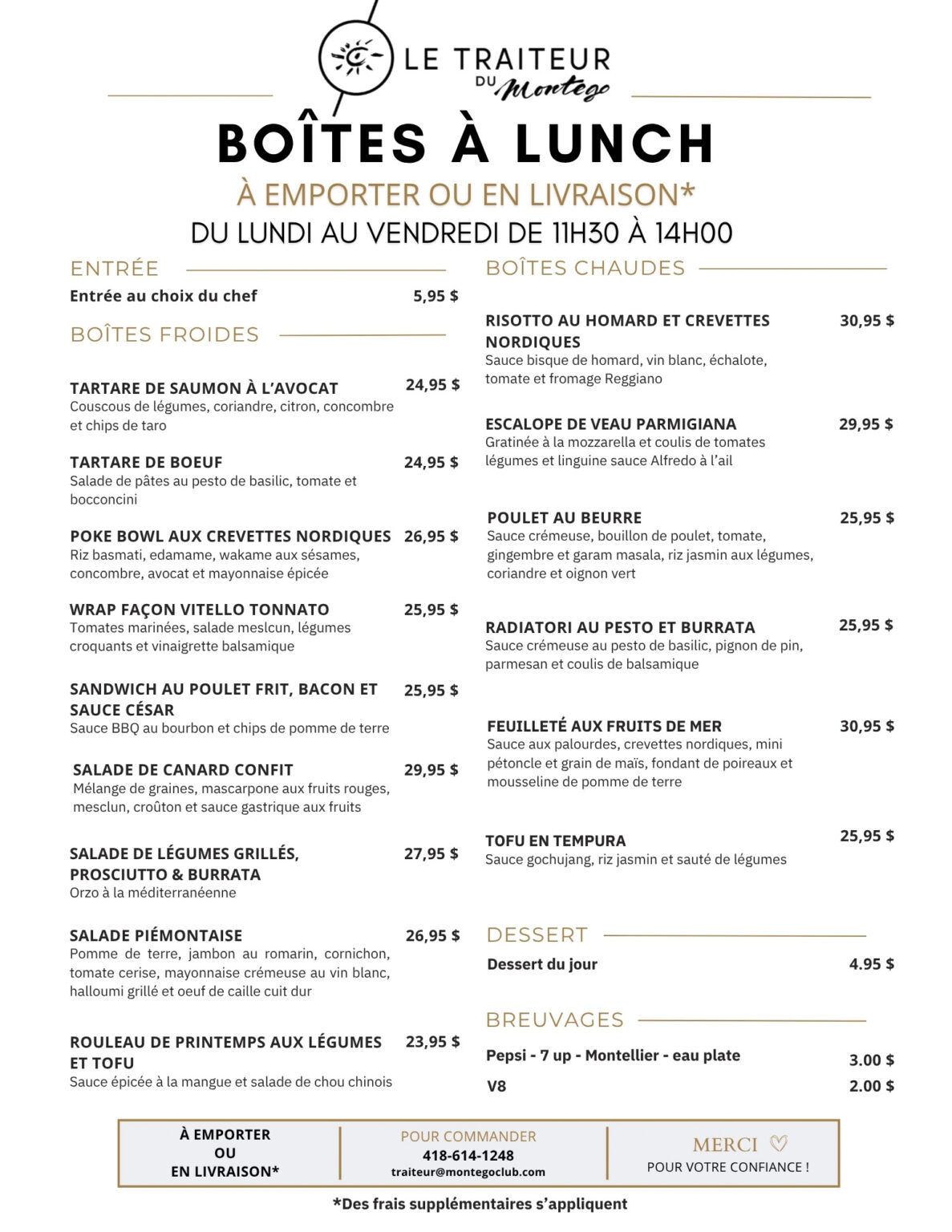 LE TRAITEUR
DU Montego

BOÎTES À LUNCH

À EMPORTER OU EN LIVRAISON*

DU LUNDI AU VENDREDI DE 11H30 À 14H00

ENTRÉE

Entrée au choix du chef 5,95 $

BOÎTES FROIDES

TARTARE DE SAUMON À L'AVOCAT 24,95 $
Couscous de légumes, coriandre, citron, concombre et chips de taro

TARTARE DE BOEUF 24,95 $
Salade de pâtes au pesto de basilic, tomate et bocconcini

POKE BOWL AUX CREVETTES NORDIQUES 26,95 $
Riz basmati, edamame, wakame aux sésames, concombre, avocat et mayonnaise épicée

WRAP FAÇON VITELLO TONNATO 25,95 $
Tomates marinées, salade meslcun, légumes croquants et vinaigrette balsamique

SANDWICH AU POULET FRIT, BACON ET SAUCE CÉSAR 25,95 $
Sauce BBQ au bourbon et chips de pomme de terre

SALADE DE CANARD CONFIT 29,95 $
Mélange de graines, mascarpone aux fruits rouges, mesclun, croûton et sauce gastrique aux fruits

SALADE DE LÉGUMES GRILLÉS, PROSCIUTTO & BURRATA 27,95 $
Orzo à la méditerranéenne

SALADE PIÉMONTAISE 26,95 $
Pomme de terre, jambon au romarin, cornichon, tomate cerise, mayonnaise crémeuse au vin blanc, halloumi grillé et oeuf de caille cuit dur

ROULEAU DE PRINTEMPS AUX LÉGUMES ET TOFU 23,95 $
Sauce épicée à la mangue et salade de chou chinois

BOÎTES CHAUDES

RISOTTO AU HOMARD ET CREVETTES NORDIQUES 30,95 $
Sauce bisque de homard, vin blanc, échalote, tomate et fromage Reggiano

ESCALOPE DE VEAU PARMIGIANA 29,95 $
Gratinée à la mozzarella et coulis de tomates légumes et linguine sauce Alfredo à l'ail

POULET AU BEURRE 25,95 $
Sauce crémeuse, bouillon de poulet, tomate, gingembre et garam masala, riz jasmin aux légumes, coriandre et oignon vert

RADIATORI AU PESTO ET BURRATA 25,95 $
Sauce crémeuse au pesto de basilic, pignon de pin, parmesan et coulis de balsamique

FEUILLETÉ AUX FRUITS DE MER 30,95 $
Sauce aux palourdes, crevettes nordiques, mini pétoncle et grain de maïs, fondant de poireaux et mousseline de pomme de terre

TOFU EN TEMPURA 25,95 $
Sauce gochujang, riz jasmin et sauté de légumes

DESSERT

Dessert du jour 4.95 $

BREUVAGES

Pepsi - 7 up - Montellier - eau plate 3.00 $
V8 2.00 $

À EMPORTER
OU
EN LIVRAISON*

POUR COMMANDER
418-614-1248
traiteur@montegoclub.com

MERCI ♡
POUR VOTRE CONFIANCE !

*Des frais supplémentaires s'appliquent